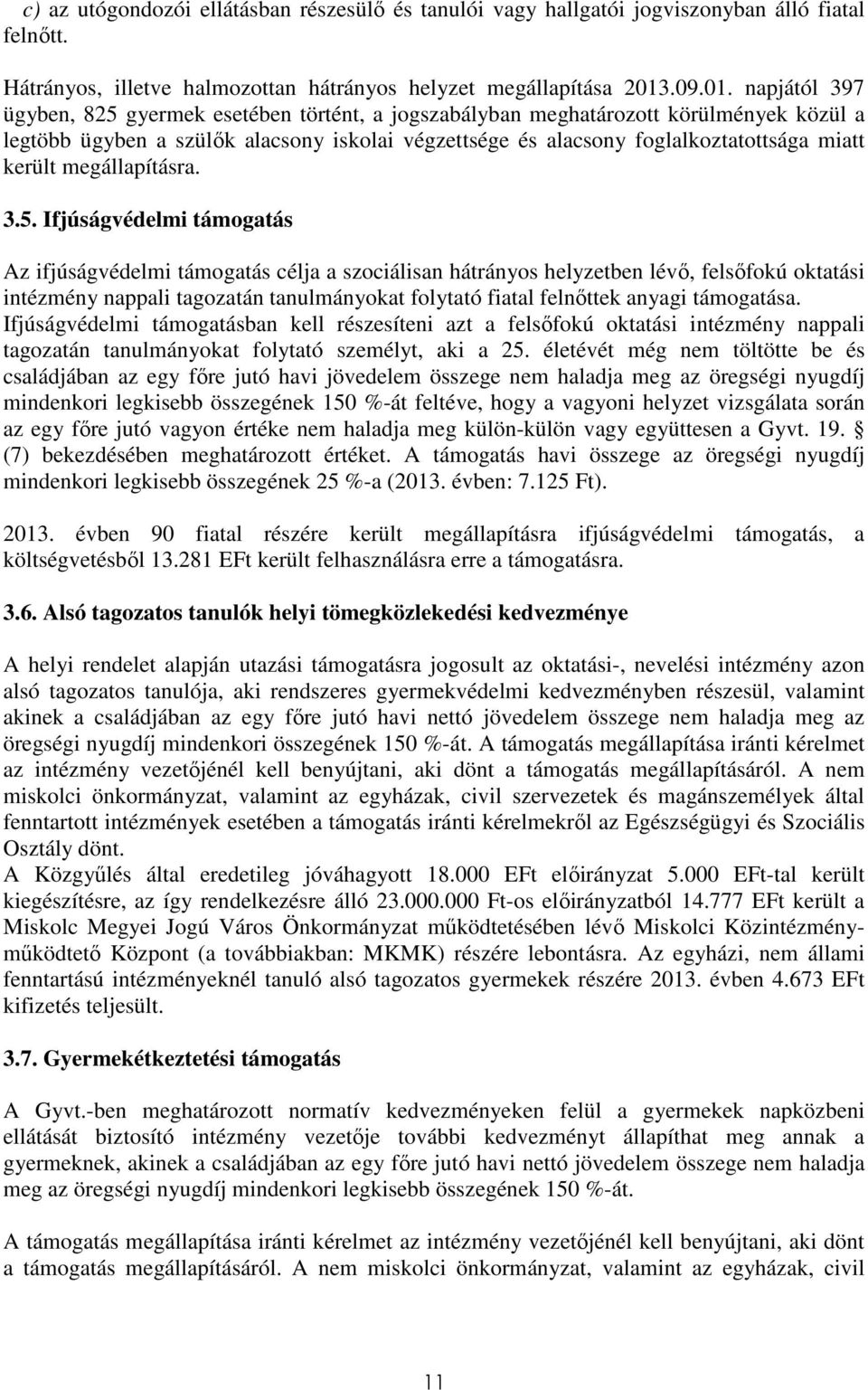 c) az utógondozói ellátásban részesülő és tanulói vagy hallgatói jogviszonyban álló fiatal felnőtt.

Hátrányos, illetve halmozottan hátrányos helyzet megállapítása 2013.09.01. napjától 397 ügyben, 825 gyermek esetében történt, a jogszabályban meghatározott körülmények közül a legtöbb ügyben a szülők alacsony iskolai végzettsége és alacsony foglalkoztatottsága miatt került megállapításra.

3.5. Ifjúságvédelmi támogatás

Az ifjúságvédelmi támogatás célja a szociálisan hátrányos helyzetben lévő, felsőfokú oktatási intézmény nappali tagozatán tanulmányokat folytató fiatal felnőttek anyagi támogatása. Ifjúságvédelmi támogatásban kell részesíteni azt a felsőfokú oktatási intézmény nappali tagozatán tanulmányokat folytató személyt, aki a 25. életévét még nem töltötte be és családjában az egy főre jutó havi jövedelem összege nem haladja meg az öregségi nyugdíj mindenkori legkisebb összegének 150 %-át feltéve, hogy a vagyoni helyzet vizsgálata során az egy főre jutó vagyon értéke nem haladja meg külön-külön vagy együttesen a Gyvt. 19. § (7) bekezdésében meghatározott értéket. A támogatás havi összege az öregségi nyugdíj mindenkori legkisebb összegének 25 %-a (2013. évben: 7.125 Ft).

2013. évben 90 fiatal részére került megállapításra ifjúságvédelmi támogatás, a költségvetésből 13.281 EFt került felhasználásra erre a támogatásra.

3.6. Alsó tagozatos tanulók helyi tömegközlekedési kedvezménye

A helyi rendelet alapján utazási támogatásra jogosult az oktatási-, nevelési intézmény azon alsó tagozatos tanulója, aki rendszeres gyermekvédelmi kedvezményben részesül, valamint akinek a családjában az egy főre jutó havi nettó jövedelem összege nem haladja meg az öregségi nyugdíj mindenkori összegének 150 %-át. A támogatás megállapítása iránti kérelmet az intézmény vezetőjénél kell benyújtani, aki dönt a támogatás megállapításáról. A nem miskolci önkormányzat, valamint az egyházak, civil szervezetek és magánszemélyek által fenntartott intézmények esetében a támogatás iránti kérelmekről az Egészségügyi és Szociális Osztály dönt.
A Közgyűlés által eredetileg jóváhagyott 18.000 EFt előirányzat 5.000 EFt-tal került kiegészítésre, az így rendelkezésre álló 23.000.000 Ft-os előirányzatból 14.777 EFt került a Miskolc Megyei Jogú Város Önkormányzat működtetésében lévő Miskolci Közintézményműködtető Központ (a továbbiakban: MKMK) részére lebontásra. Az egyházi, nem állami fenntartású intézményeknél tanuló alsó tagozatos gyermekek részére 2013. évben 4.673 EFt kifizetés teljesült.

3.7. Gyermekétkeztetési támogatás

A Gyvt.-ben meghatározott normatív kedvezményeken felül a gyermekek napközbeni ellátását biztosító intézmény vezetője további kedvezményt állapíthat meg annak a gyermeknek, akinek a családjában az egy főre jutó havi nettó jövedelem összege nem haladja meg az öregségi nyugdíj mindenkori legkisebb összegének 150 %-át.

A támogatás megállapítása iránti kérelmet az intézmény vezetőjénél kell benyújtani, aki dönt a támogatás megállapításáról. A nem miskolci önkormányzat, valamint az egyházak, civil

11